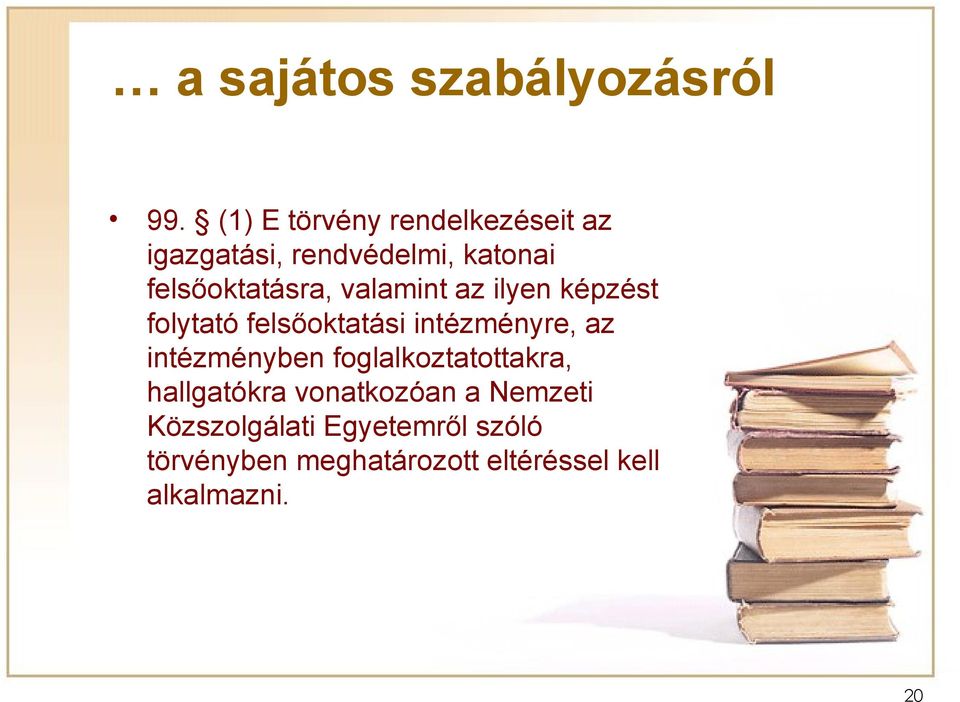 … a sajátos szabályozásról

• 99. § (1) E törvény rendelkezéseit az igazgatási, rendvédelmi, katonai felsőoktatásra, valamint az ilyen képzést folytató felsőoktatási intézményre, az intézményben foglalkoztatottakra, hallgatókra vonatkozóan a Nemzeti Közszolgálati Egyetemről szóló törvényben meghatározott eltéréssel kell alkalmazni.

20